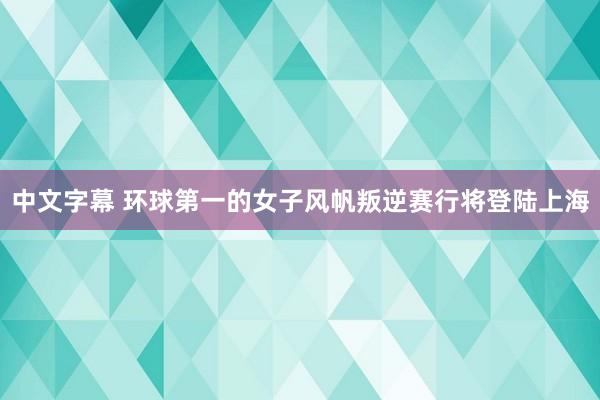 中文字幕 环球第一的女子风帆叛逆赛行将登陆上海